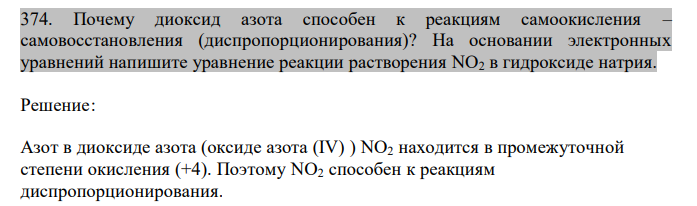 374. Почему диоксид азота способен к реакциям самоокисления – самовосстановления (диспропорционирования)? На основании электронных уравнений напишите уравнение реакции растворения $NO_2$ в гидроксиде натрия.

Решение:

Азот в диоксиде азота (оксиде азота (IV) ) $NO_2$ находится в промежуточной степени окисления (+4). Поэтому $NO_2$ способен к реакциям диспропорционирования.